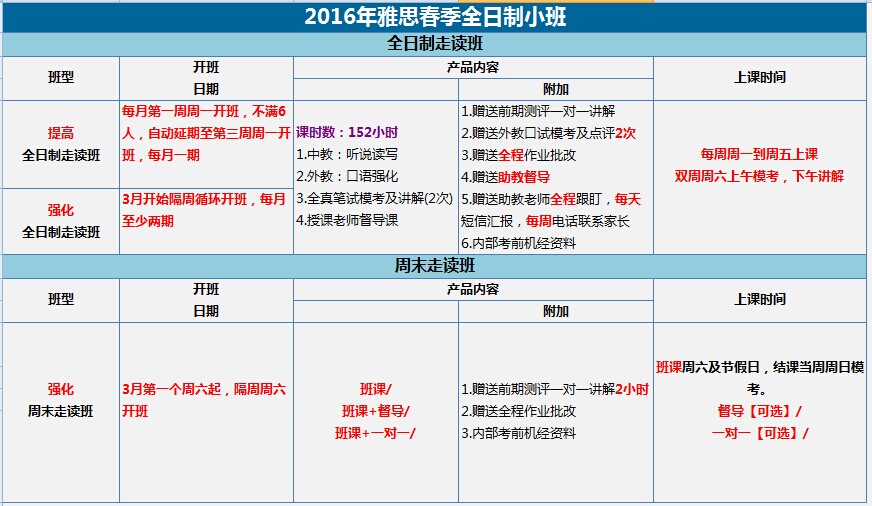 2016年雅思春季全日制小班

全日制走读班

| 班型 | 开班日期 | 产品内容 | 附加 | 上课时间 |
|---|---|---|---|---|
| 提高 全日制走读班 | 每月第一周周一开班，不满6人，自动延期至第三周周一开班，每月一期 | 课时数：152小时 1.中教：听说读写 2.外教：口语强化 3.全真笔试模考及讲解(2次) 4.授课老师督导课 | 1.赠送前期测评一对一讲解 2.赠送外教口试模考及点评2次 3.赠送全程作业批改 4.赠送助教督导 5.赠送助教老师全程跟盯，每天短信汇报，每周电话联系家长 6.内部考前机经资料 | 每周周一到周五上课 双周周六上午模考，下午讲解 |
| 强化 全日制走读班 | 3月开始隔周循环开班，每月至少两期 | | | |

周末走读班

| 班型 | 开班日期 | 产品内容 | 附加 | 上课时间 |
|---|---|---|---|---|
| 强化 周末走读班 | 3月第一个周六起，隔周周六开班 | 班课/ 班课+督导/ 班课+一对一/ | 1.赠送前期测评一对一讲解2小时 2.赠送全程作业批改 3.内部考前机经资料 | 班课周六及节假日，结课当周周日模考。 督导【可选】/ 一对一【可选】/ |